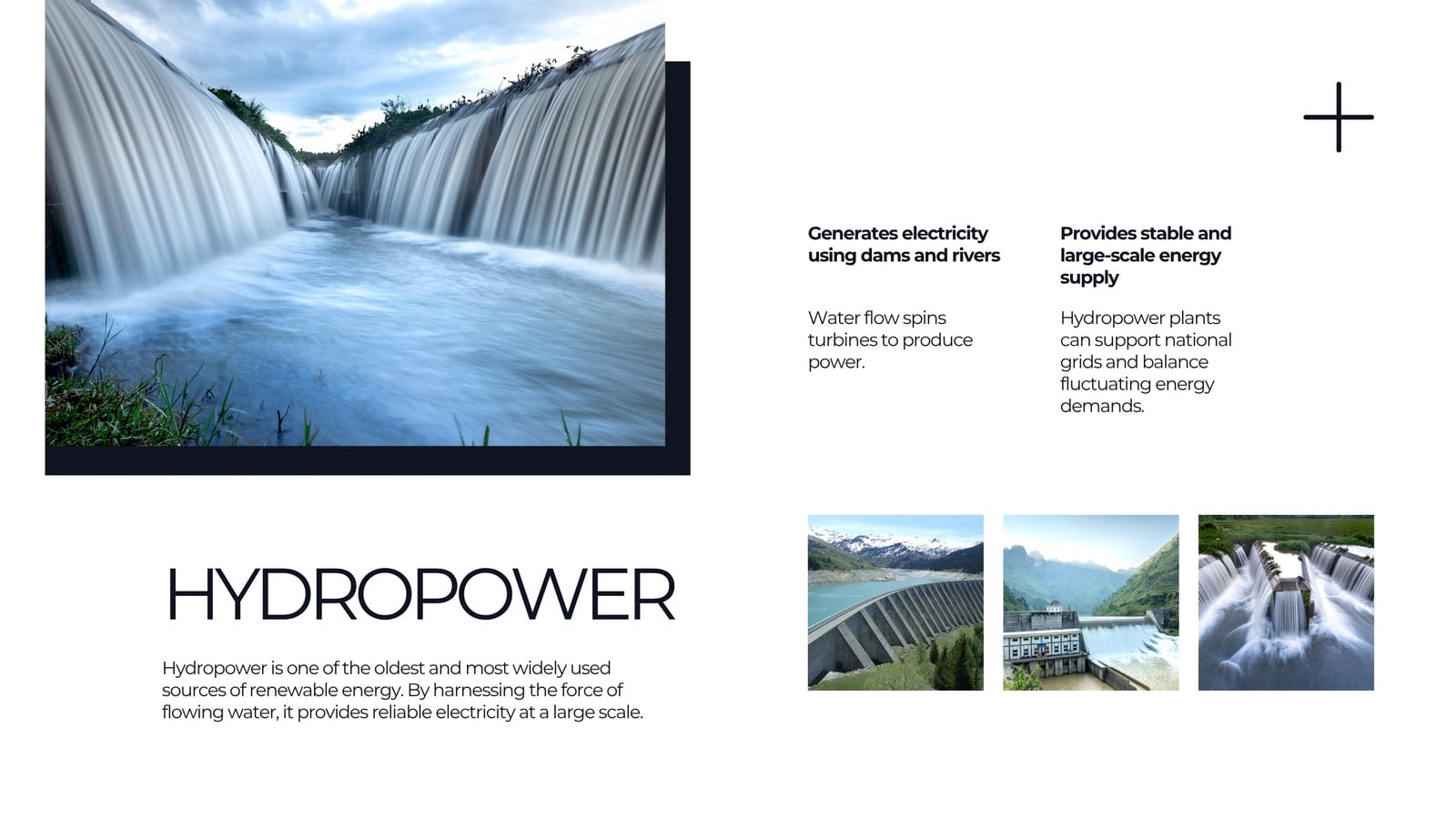 Generates electricity using dams and rivers

Water flow spins turbines to produce power.

Provides stable and large-scale energy supply

Hydropower plants can support national grids and balance fluctuating energy demands.

HYDROPOWER

Hydropower is one of the oldest and most widely used sources of renewable energy. By harnessing the force of flowing water, it provides reliable electricity at a large scale.